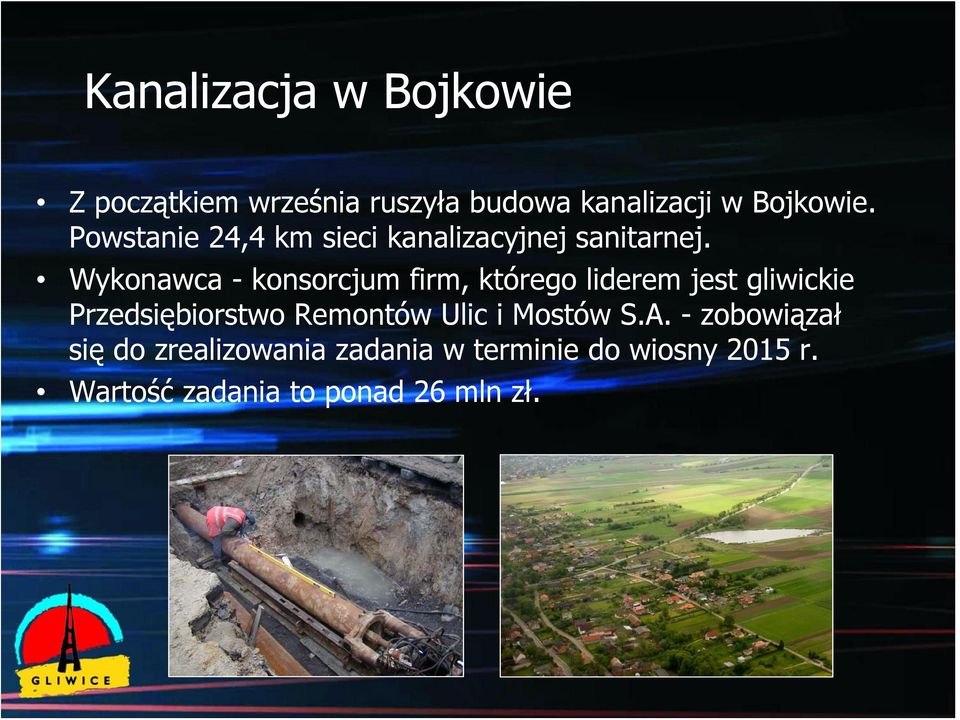 Kanalizacja w Bojkowie

• Z początkiem września ruszyła budowa kanalizacji w Bojkowie. Powstanie 24,4 km sieci kanalizacyjnej sanitarnej.
• Wykonawca - konsorcjum firm, którego liderem jest gliwickie Przedsiębiorstwo Remontów Ulic i Mostów S.A. - zobowiązał się do zrealizowania zadania w terminie do wiosny 2015 r.
• Wartość zadania to ponad 26 mln zł.

GLIWICE